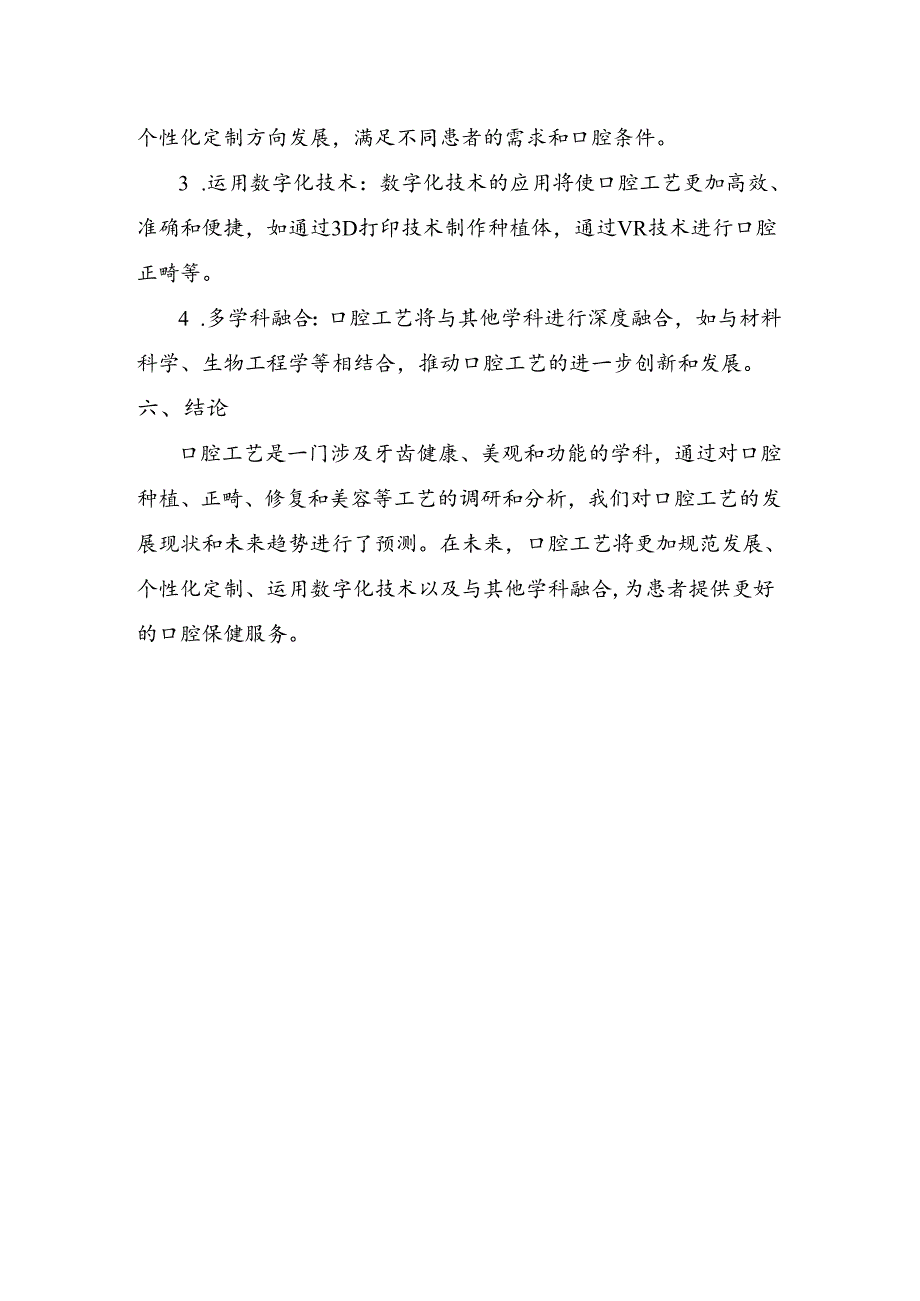 个性化定制方向发展，满足不同患者的需求和口腔条件。

3 .运用数字化技术：数字化技术的应用将使口腔工艺更加高效、准确和便捷，如通过3D打印技术制作种植体，通过VR技术进行口腔正畸等。

4 .多学科融合：口腔工艺将与其他学科进行深度融合，如与材料科学、生物工程学等相结合，推动口腔工艺的进一步创新和发展。

六、结论

口腔工艺是一门涉及牙齿健康、美观和功能的学科，通过对口腔种植、正畸、修复和美容等工艺的调研和分析，我们对口腔工艺的发展现状和未来趋势进行了预测。在未来，口腔工艺将更加规范发展、个性化定制、运用数字化技术以及与其他学科融合，为患者提供更好的口腔保健服务。